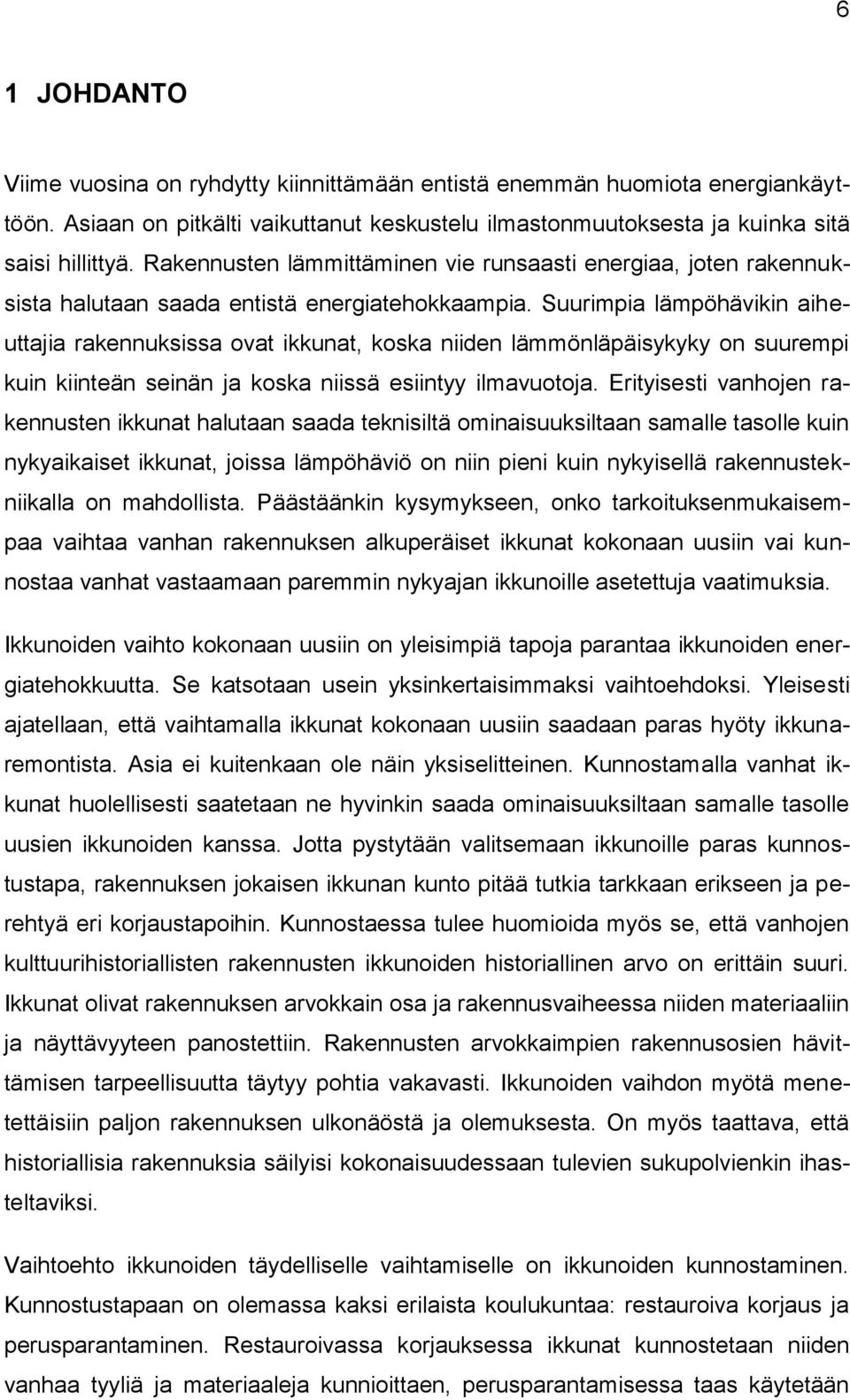 6

1 JOHDANTO

Viime vuosina on ryhdytty kiinnittämään entistä enemmän huomiota energiankäyttöön. Asiaan on pitkälti vaikuttanut keskustelu ilmastonmuutoksesta ja kuinka sitä saisi hillittyä. Rakennusten lämmittäminen vie runsaasti energiaa, joten rakennuksista halutaan saada entistä energiatehokkaampia. Suurimpia lämpöhävikin aiheuttajia rakennuksissa ovat ikkunat, koska niiden lämmönläpäisykyky on suurempi kuin kiinteän seinän ja koska niissä esiintyy ilmavuotoja. Erityisesti vanhojen rakennusten ikkunat halutaan saada teknisiltä ominaisuuksiltaan samalle tasolle kuin nykyaikaiset ikkunat, joissa lämpöhäviö on niin pieni kuin nykyisellä rakennustekniikalla on mahdollista. Päästäänkin kysymykseen, onko tarkoituksenmukaisempaa vaihtaa vanhan rakennuksen alkuperäiset ikkunat kokonaan uusiin vai kunnostaa vanhat vastaamaan paremmin nykyajan ikkunoille asetettuja vaatimuksia.

Ikkunoiden vaihto kokonaan uusiin on yleisimpiä tapoja parantaa ikkunoiden energiatehokkuutta. Se katsotaan usein yksinkertaisimmaksi vaihtoehdoksi. Yleisesti ajatellaan, että vaihtamalla ikkunat kokonaan uusiin saadaan paras hyöty ikkunaremontista. Asia ei kuitenkaan ole näin yksiselitteinen. Kunnostamalla vanhat ikkunat huolellisesti saatetaan ne hyvinkin saada ominaisuuksiltaan samalle tasolle uusien ikkunoiden kanssa. Jotta pystytään valitsemaan ikkunoille paras kunnostustapa, rakennuksen jokaisen ikkunan kunto pitää tutkia tarkkaan erikseen ja perehtyä eri korjaustapoihin. Kunnostaessa tulee huomioida myös se, että vanhojen kulttuurihistoriallisten rakennusten ikkunoiden historiallinen arvo on erittäin suuri. Ikkunat olivat rakennuksen arvokkain osa ja rakennusvaiheessa niiden materiaaliin ja näyttävyyteen panostettiin. Rakennusten arvokkaimpien rakennusosien hävittämisen tarpeellisuutta täytyy pohtia vakavasti. Ikkunoiden vaihdon myötä menetettäisiin paljon rakennuksen ulkonäöstä ja olemuksesta. On myös taattava, että historiallisia rakennuksia säilyisi kokonaisuudessaan tulevien sukupolvienkin ihasteltaviksi.

Vaihtoehto ikkunoiden täydelliselle vaihtamiselle on ikkunoiden kunnostaminen. Kunnostustapaan on olemassa kaksi erilaista koulukuntaa: restauroiva korjaus ja perusparantaminen. Restauroivassa korjauksessa ikkunat kunnostetaan niiden vanhaa tyyliä ja materiaaleja kunnioittaen, perusparantamisessa taas käytetään